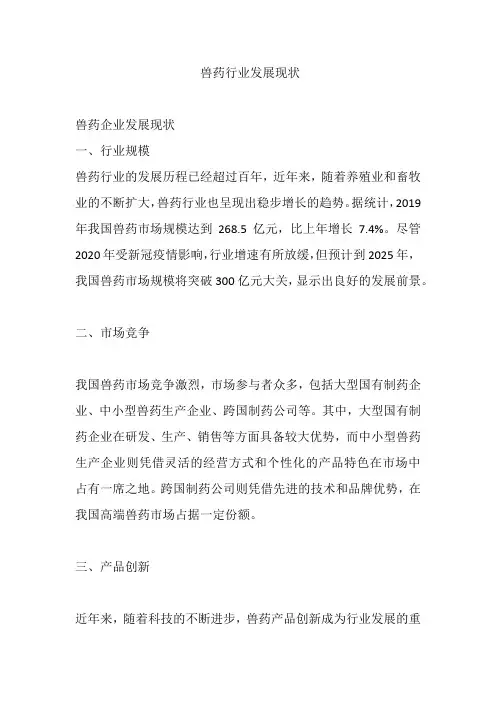 兽药行业发展现状

兽药企业发展现状

一、行业规模

兽药行业的发展历程已经超过百年，近年来，随着养殖业和畜牧业的不断扩大，兽药行业也呈现出稳步增长的趋势。据统计，2019年我国兽药市场规模达到 268.5 亿元，比上年增长 7.4%。尽管2020年受新冠疫情影响，行业增速有所放缓，但预计到2025年，我国兽药市场规模将突破300亿元大关，显示出良好的发展前景。

二、市场竞争

我国兽药市场竞争激烈，市场参与者众多，包括大型国有制药企业、中小型兽药生产企业、跨国制药公司等。其中，大型国有制药企业在研发、生产、销售等方面具备较大优势，而中小型兽药生产企业则凭借灵活的经营方式和个性化的产品特色在市场中占有一席之地。跨国制药公司则凭借先进的技术和品牌优势，在我国高端兽药市场占据一定份额。

三、产品创新

近年来，随着科技的不断进步，兽药产品创新成为行业发展的重